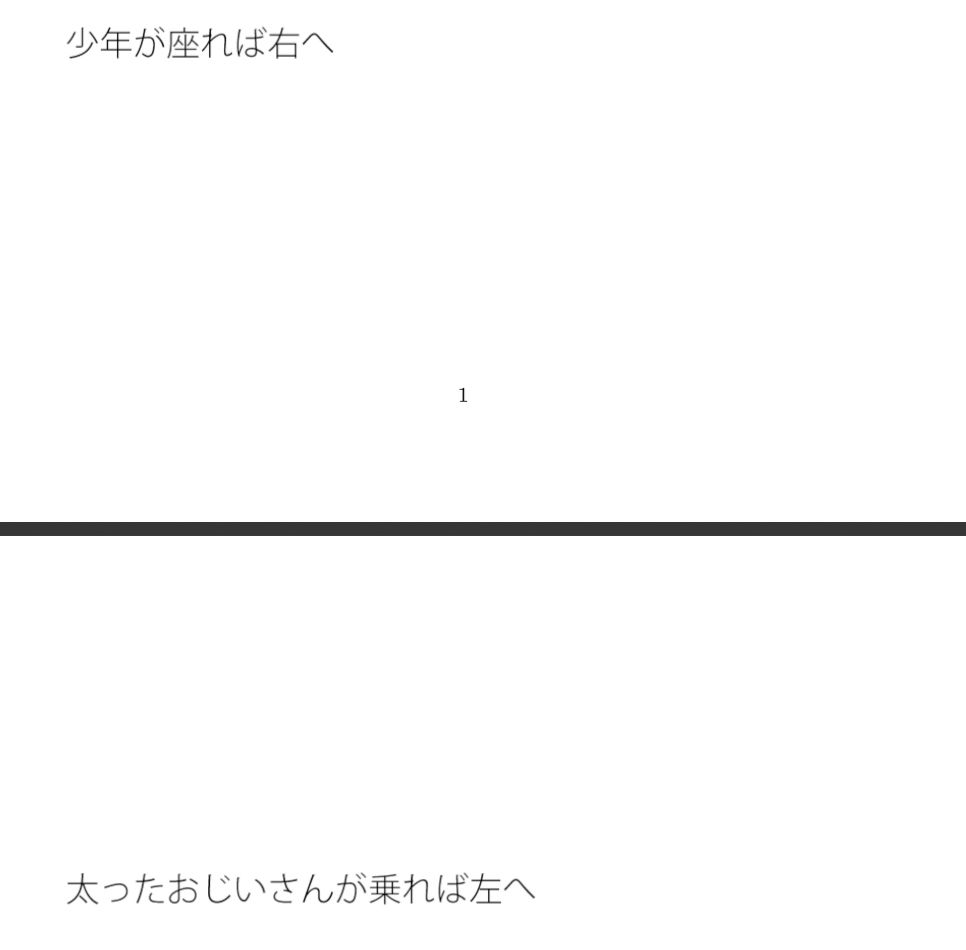 少年が座れば右へ

1

太ったおじいさんが乗れば左へ